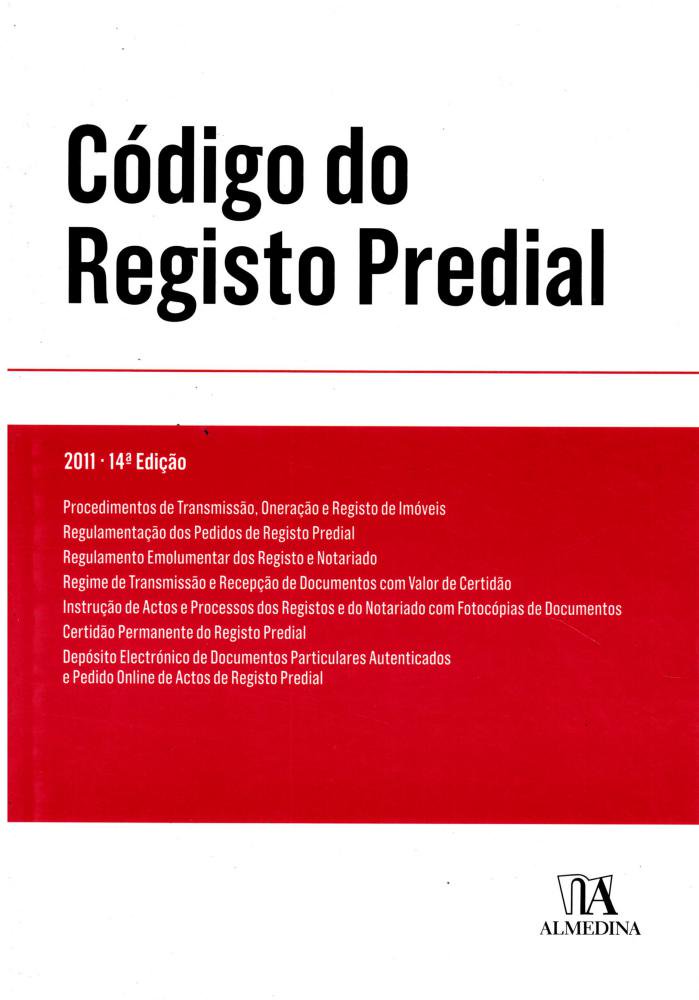 Código do Registo Predial

2011 · 14ª Edição

Procedimentos de Transmissão, Oneração e Registo de Imóveis
Regulamentação dos Pedidos de Registo Predial
Regulamento Emolumentar dos Registo e Notariado
Regime de Transmissão e Recepção de Documentos com Valor de Certidão
Instrução de Actos e Processos dos Registos e do Notariado com Fotocópias de Documentos
Certidão Permanente do Registo Predial
Depósito Electrónico de Documentos Particulares Autenticados e Pedido Online de Actos de Registo Predial

ALMEDINA